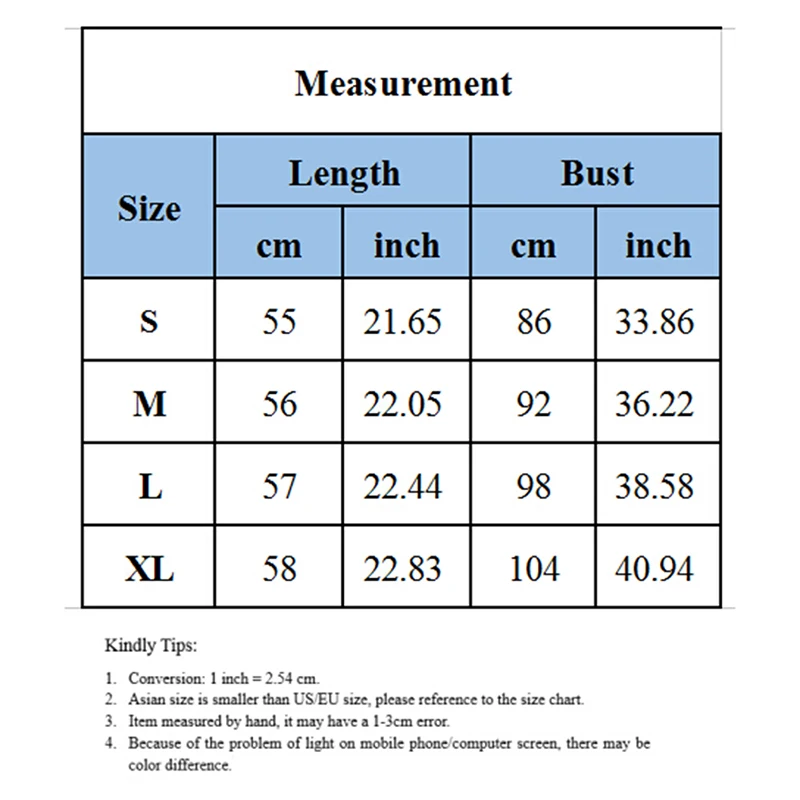 Measurement

| Size | Length cm | Length inch | Bust cm | Bust inch |
|---|---|---|---|---|
| S | 55 | 21.65 | 86 | 33.86 |
| M | 56 | 22.05 | 92 | 36.22 |
| L | 57 | 22.44 | 98 | 38.58 |
| XL | 58 | 22.83 | 104 | 40.94 |

Kindly Tips:

1. Conversion: 1 inch = 2.54 cm.
2. Asian size is smaller than US/EU size, please reference to the size chart.
3. Item measured by hand, it may have a 1-3cm error.
4. Because of the problem of light on mobile phone/computer screen, there may be color difference.